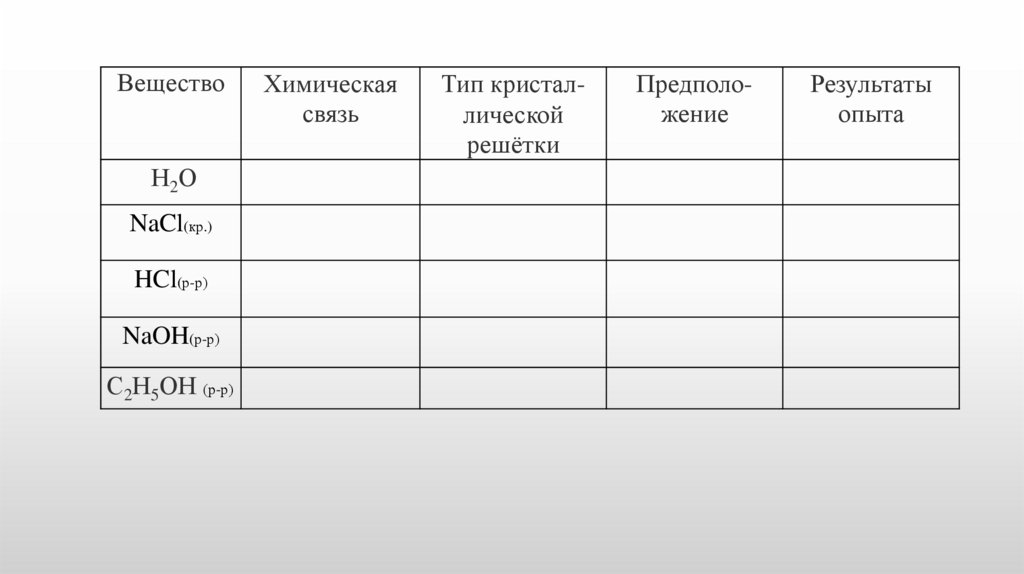 | Вещество | Химическая связь | Тип кристаллической решётки | Предположение | Результаты опыта |
|---|---|---|---|---|
| $H_2O$ | | | | |
| $NaCl_{(кр.)}$ | | | | |
| $HCl_{(р-р)}$ | | | | |
| $NaOH_{(р-р)}$ | | | | |
| $C_2H_5OH_{(р-р)}$ | | | | |